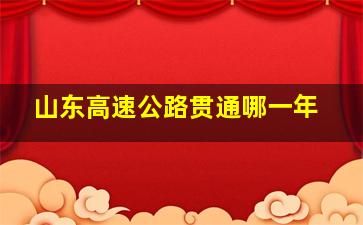 山东高速公路贯通哪一年